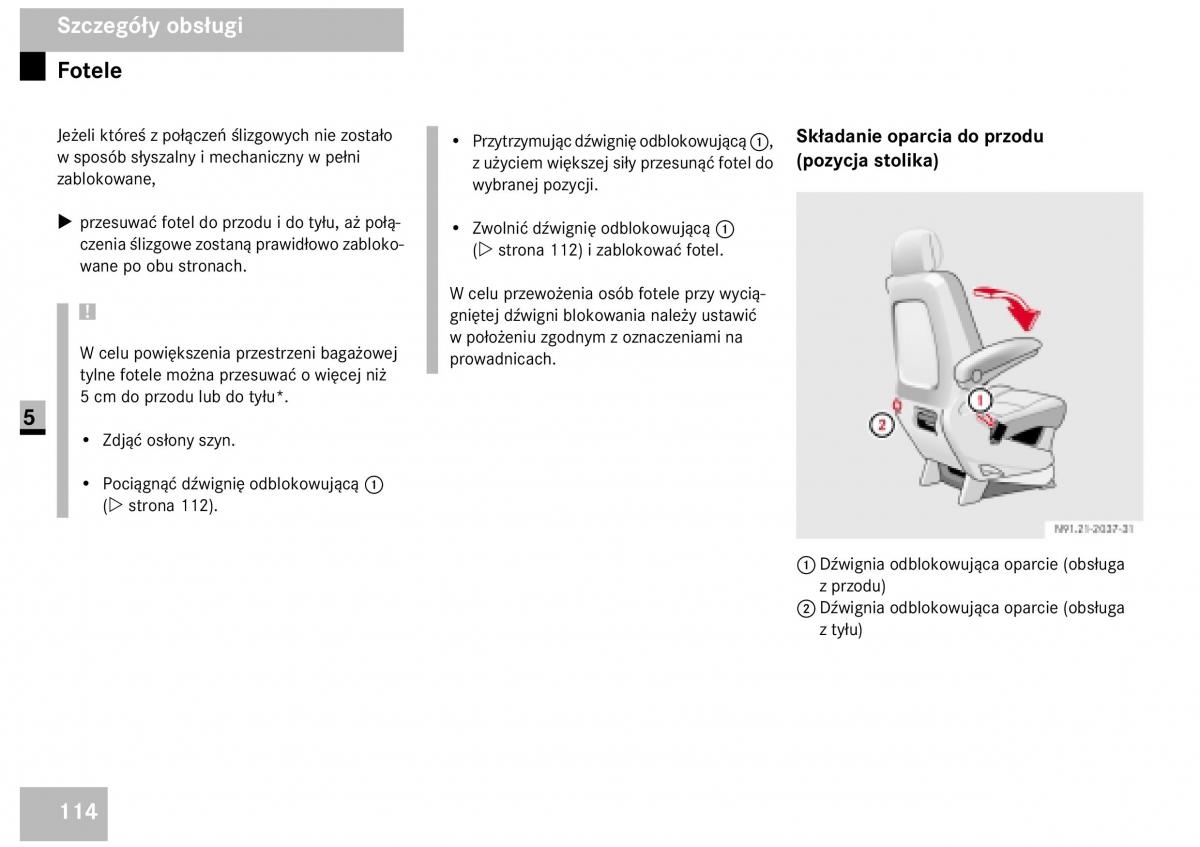 Szczegóły obsługi

Fotele

Jeżeli któreś z połączeń ślizgowych nie zostało w sposób słyszalny i mechaniczny w pełni zablokowane,

▶ przesuwać fotel do przodu i do tyłu, aż połączenia ślizgowe zostaną prawidłowo zablokowane po obu stronach.

!

W celu powiększenia przestrzeni bagażowej tylne fotele można przesuwać o więcej niż 5 cm do przodu lub do tyłu*.

• Zdjąć osłony szyn.

• Pociągnąć dźwignię odblokowującą ①
(▷ strona 112).

5

• Przytrzymując dźwignię odblokowującą ①, z użyciem większej siły przesunąć fotel do wybranej pozycji.

• Zwolnić dźwignię odblokowującą ①
(▷ strona 112) i zablokować fotel.

W celu przewożenia osób fotele przy wyciągniętej dźwigni blokowania należy ustawić w położeniu zgodnym z oznaczeniami na prowadnicach.

Składanie oparcia do przodu (pozycja stolika)

1
2
N91.21-2037-31

① Dźwignia odblokowująca oparcie (obsługa z przodu)
② Dźwignia odblokowująca oparcie (obsługa z tyłu)

114